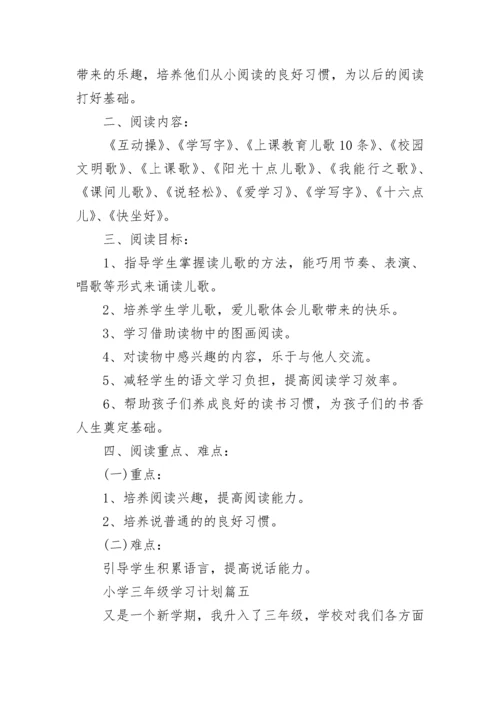 带来的乐趣，培养他们从小阅读的良好习惯，为以后的阅读打好基础。

二、阅读内容：

《互动操》、《学写字》、《上课教育儿歌10条》、《校园文明歌》、《上课歌》、《阳光十点儿歌》、《我能行之歌》、《课间儿歌》、《说轻松》、《爱学习》、《学写字》、《十六点儿》、《快坐好》。

三、阅读目标：

1、指导学生掌握读儿歌的方法，能巧用节奏、表演、唱歌等形式来诵读儿歌。

2、培养学生学儿歌，爱儿歌体会儿歌带来的快乐。

3、学习借助读物中的图画阅读。

4、对读物中感兴趣的内容，乐于与他人交流。

5、减轻学生的语文学习负担，提高阅读学习效率。

6、帮助孩子们养成良好的读书习惯，为孩子们的书香人生奠定基础。

四、阅读重点、难点：

(一)重点：

1、培养阅读兴趣，提高阅读能力。

2、培养说普通的的良好习惯。

(二)难点：

引导学生积累语言，提高说话能力。

小学三年级学习计划篇五

又是一个新学期，我升入了三年级，学校对我们各方面